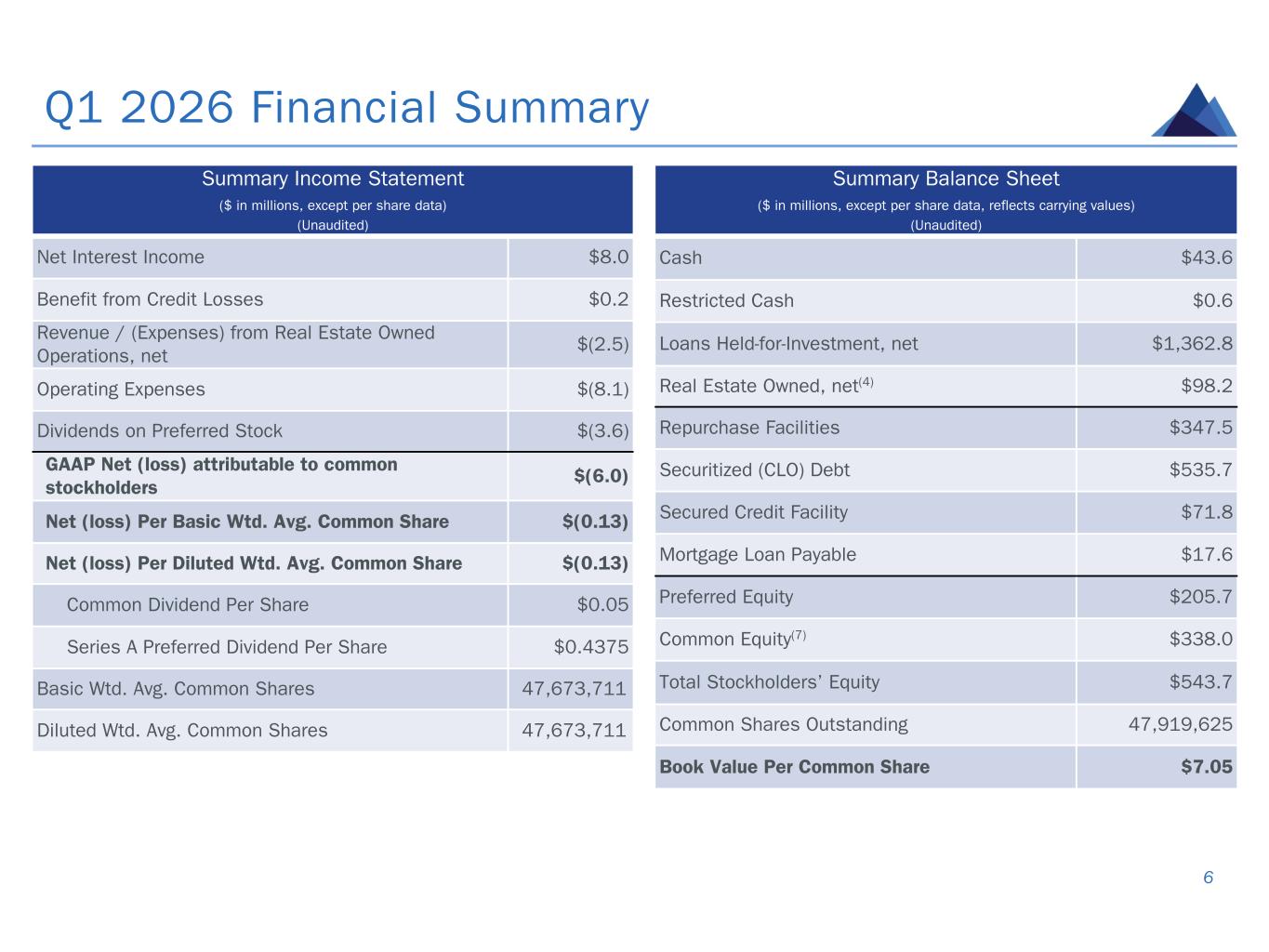 Q1 2026 Financial Summary

| Summary Income Statement ($ in millions, except per share data) (Unaudited) | |
|---|---|
| Net Interest Income | $8.0 |
| Benefit from Credit Losses | $0.2 |
| Revenue / (Expenses) from Real Estate Owned Operations, net | $(2.5) |
| Operating Expenses | $(8.1) |
| Dividends on Preferred Stock | $(3.6) |
| GAAP Net (loss) attributable to common stockholders | $(6.0) |
| Net (loss) Per Basic Wtd. Avg. Common Share | $(0.13) |
| Net (loss) Per Diluted Wtd. Avg. Common Share | $(0.13) |
| Common Dividend Per Share | $0.05 |
| Series A Preferred Dividend Per Share | $0.4375 |
| Basic Wtd. Avg. Common Shares | 47,673,711 |
| Diluted Wtd. Avg. Common Shares | 47,673,711 |

| Summary Balance Sheet ($ in millions, except per share data, reflects carrying values) (Unaudited) | |
|---|---|
| Cash | $43.6 |
| Restricted Cash | $0.6 |
| Loans Held-for-Investment, net | $1,362.8 |
| Real Estate Owned, net$^{(4)}$ | $98.2 |
| Repurchase Facilities | $347.5 |
| Securitized (CLO) Debt | $535.7 |
| Secured Credit Facility | $71.8 |
| Mortgage Loan Payable | $17.6 |
| Preferred Equity | $205.7 |
| Common Equity$^{(7)}$ | $338.0 |
| Total Stockholders' Equity | $543.7 |
| Common Shares Outstanding | 47,919,625 |
| Book Value Per Common Share | $7.05 |

6